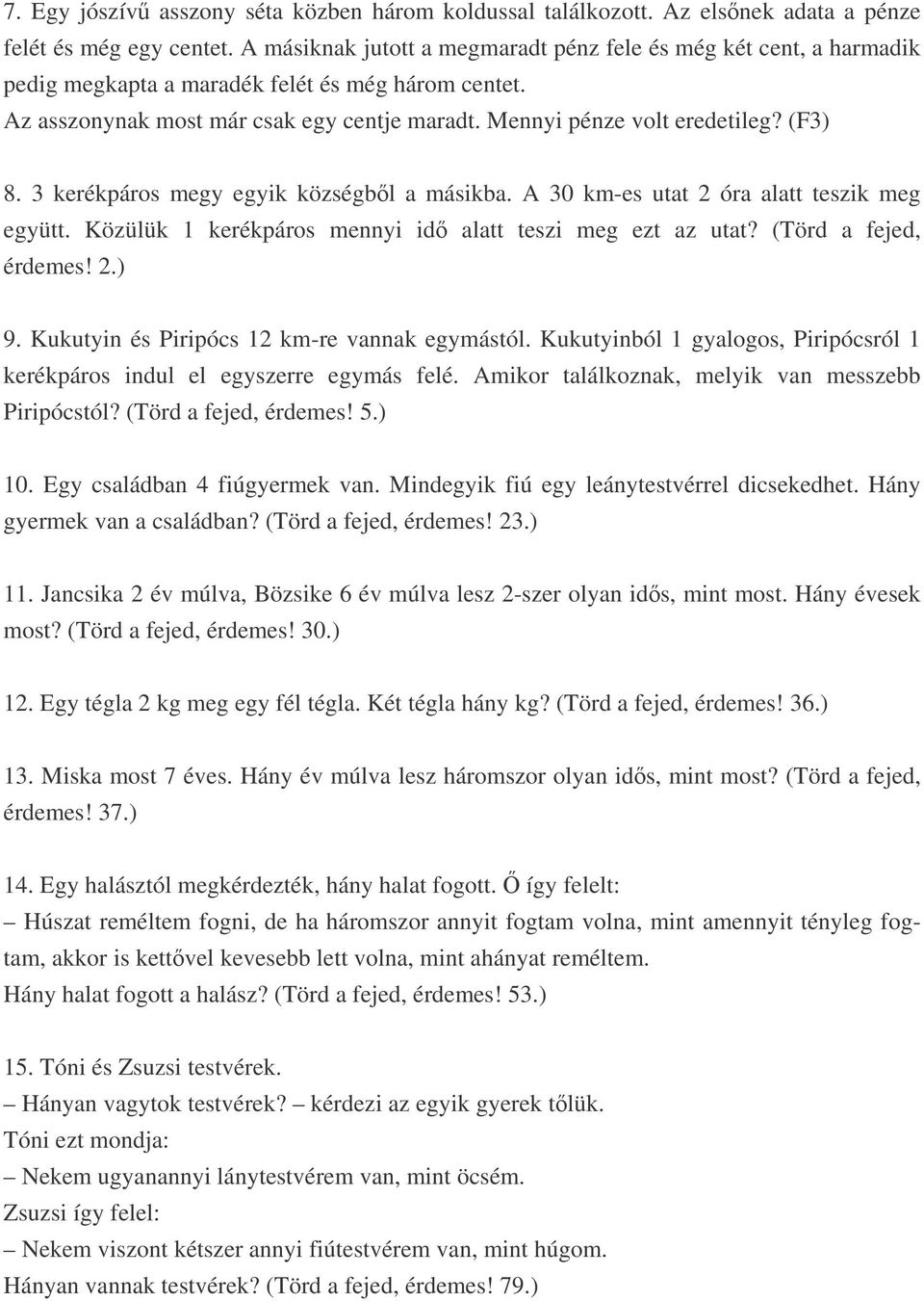 7. Egy jószívű asszony séta közben három koldussal találkozott. Az elsőnek adata a pénze felét és még egy centet. A másiknak jutott a megmaradt pénz fele és még két cent, a harmadik pedig megkapta a maradék felét és még három centet.
Az asszonynak most már csak egy centje maradt. Mennyi pénze volt eredetileg? (F3)

8. 3 kerékpáros megy egyik községből a másikba. A 30 km-es utat 2 óra alatt teszik meg együtt. Közülük 1 kerékpáros mennyi idő alatt teszi meg ezt az utat? (Törd a fejed, érdemes! 2.)

9. Kukutyin és Piripócs 12 km-re vannak egymástól. Kukutyinból 1 gyalogos, Piripócsról 1 kerékpáros indul el egyszerre egymás felé. Amikor találkoznak, melyik van messzebb Piripócstól? (Törd a fejed, érdemes! 5.)

10. Egy családban 4 fiúgyermek van. Mindegyik fiú egy leánytestvérrel dicsekedhet. Hány gyermek van a családban? (Törd a fejed, érdemes! 23.)

11. Jancsika 2 év múlva, Bözsike 6 év múlva lesz 2-szer olyan idős, mint most. Hány évesek most? (Törd a fejed, érdemes! 30.)

12. Egy tégla 2 kg meg egy fél tégla. Két tégla hány kg? (Törd a fejed, érdemes! 36.)

13. Miska most 7 éves. Hány év múlva lesz háromszor olyan idős, mint most? (Törd a fejed, érdemes! 37.)

14. Egy halásztól megkérdezték, hány halat fogott. Ő így felelt:
– Húszat reméltem fogni, de ha háromszor annyit fogtam volna, mint amennyit tényleg fogtam, akkor is kettővel kevesebb lett volna, mint ahányat reméltem.
Hány halat fogott a halász? (Törd a fejed, érdemes! 53.)

15. Tóni és Zsuzsi testvérek.
– Hányan vagytok testvérek? – kérdezi az egyik gyerek tőlük.
Tóni ezt mondja:
– Nekem ugyanannyi lánytestvérem van, mint öcsém.
Zsuzsi így felel:
– Nekem viszont kétszer annyi fiútestvérem van, mint húgom.
Hányan vannak testvérek? (Törd a fejed, érdemes! 79.)